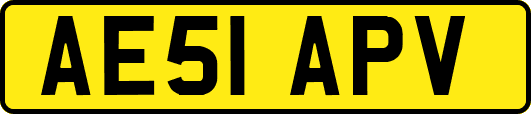 AE51 APV